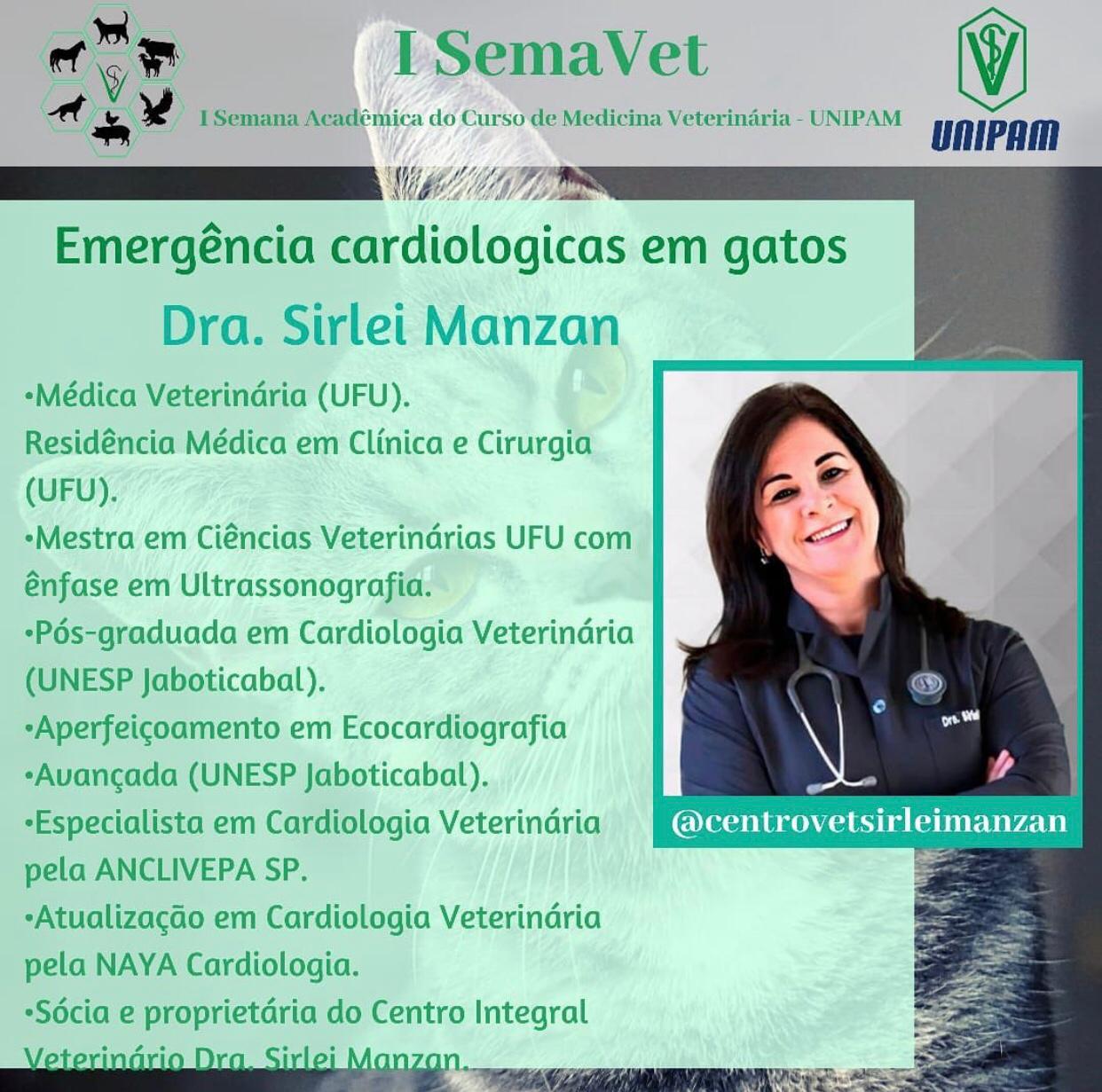 I SemaVet

I Semana Acadêmica do Curso de Medicina Veterinária - UNIPAM

UNIPAM

Emergência cardiologicas em gatos

Dra. Sirlei Manzan

• Médica Veterinária (UFU). Residência Médica em Clínica e Cirurgia (UFU).

• Mestra em Ciências Veterinárias UFU com ênfase em Ultrassonografia.

• Pós-graduada em Cardiologia Veterinária (UNESP Jaboticabal).

• Aperfeiçoamento em Ecocardiografia

• Avançada (UNESP Jaboticabal).

• Especialista em Cardiologia Veterinária pela ANCLIVEPA SP.

• Atualização em Cardiologia Veterinária pela NAYA Cardiologia.

• Sócia e proprietária do Centro Integral Veterinário Dra. Sirlei Manzan.

@centrovetsirleimanzan